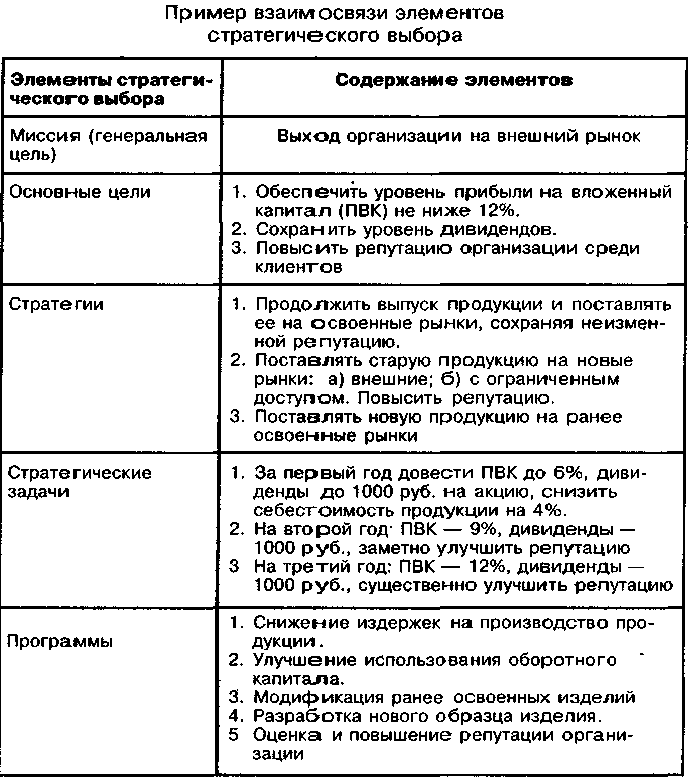 Пример взаимосвязи элементов стратегического выбора

| Элементы стратегического выбора | Содержание элементов |
|---|---|
| Миссия (генеральная цель) | Выход организации на внешний рынок |
| Основные цели | 1. Обеспечить уровень прибыли на вложенный капитал (ПВК) не ниже 12%. 2. Сохранить уровень дивидендов. 3. Повысить репутацию организации среди клиентов |
| Стратегии | 1. Продолжить выпуск продукции и поставлять ее на освоенные рынки, сохраняя неизменной репутацию. 2. Поставлять старую продукцию на новые рынки: а) внешние; б) с ограниченным доступом. Повысить репутацию. 3. Поставлять новую продукцию на ранее освоенные рынки |
| Стратегические задачи | 1. За первый год довести ПВК до 6%, дивиденды до 1000 руб. на акцию, снизить себестоимость продукции на 4%. 2. На второй год: ПВК — 9%, дивиденды — 1000 руб., заметно улучшить репутацию 3 На третий год: ПВК — 12%, дивиденды — 1000 руб., существенно улучшить репутацию |
| Программы | 1. Снижение издержек на производство продукции. 2. Улучшение использования оборотного капитала. 3. Модификация ранее освоенных изделий 4. Разработка нового образца изделия. 5 Оценка и повышение репутации организации |